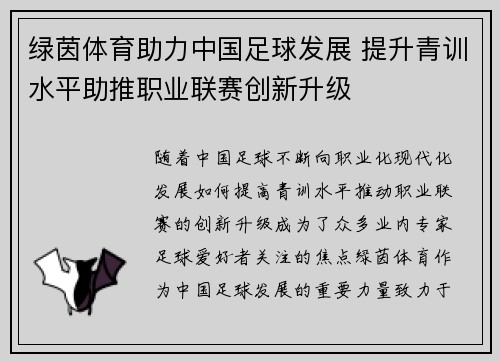 绿茵体育助力中国足球发展 提升青训水平助推职业联赛创新升级

随着中国足球不断向职业化现代化发展如何提高青训水平推动职业联赛的创新升级成为了众多业内专家足球爱好者关注的焦点绿茵体育作为中国足球发展的重要力量致力于